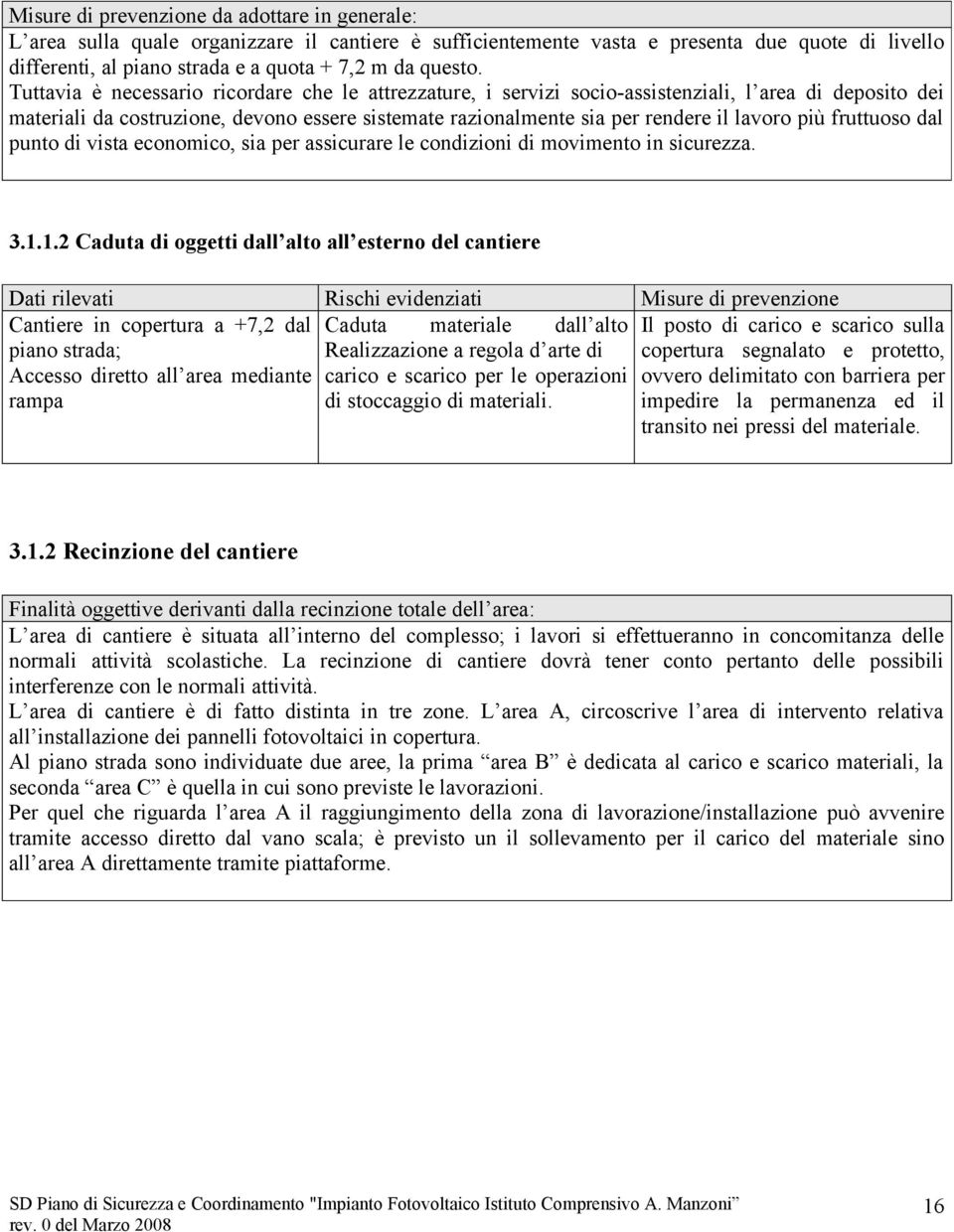 Misure di prevenzione da adottare in generale:
L area sulla quale organizzare il cantiere è sufficientemente vasta e presenta due quote di livello differenti, al piano strada e a quota + 7,2 m da questo.
Tuttavia è necessario ricordare che le attrezzature, i servizi socio-assistenziali, l area di deposito dei materiali da costruzione, devono essere sistemate razionalmente sia per rendere il lavoro più fruttuoso dal punto di vista economico, sia per assicurare le condizioni di movimento in sicurezza.

3.1.1.2 Caduta di oggetti dall alto all esterno del cantiere

| Dati rilevati | Rischi evidenziati | Misure di prevenzione |
|---|---|---|
| Cantiere in copertura a +7,2 dal piano strada; Accesso diretto all area mediante rampa | Caduta materiale dall alto Realizzazione a regola d arte di carico e scarico per le operazioni di stoccaggio di materiali. | Il posto di carico e scarico sulla copertura segnalato e protetto, ovvero delimitato con barriera per impedire la permanenza ed il transito nei pressi del materiale. |

3.1.2 Recinzione del cantiere

Finalità oggettive derivanti dalla recinzione totale dell area:
L area di cantiere è situata all interno del complesso; i lavori si effettueranno in concomitanza delle normali attività scolastiche. La recinzione di cantiere dovrà tener conto pertanto delle possibili interferenze con le normali attività.
L area di cantiere è di fatto distinta in tre zone. L area A, circoscrive l area di intervento relativa all installazione dei pannelli fotovoltaici in copertura.
Al piano strada sono individuate due aree, la prima area B è dedicata al carico e scarico materiali, la seconda area C è quella in cui sono previste le lavorazioni.
Per quel che riguarda l area A il raggiungimento della zona di lavorazione/installazione può avvenire tramite accesso diretto dal vano scala; è previsto un il sollevamento per il carico del materiale sino all area A direttamente tramite piattaforme.

SD Piano di Sicurezza e Coordinamento "Impianto Fotovoltaico Istituto Comprensivo A. Manzoni
rev. 0 del Marzo 2008
16